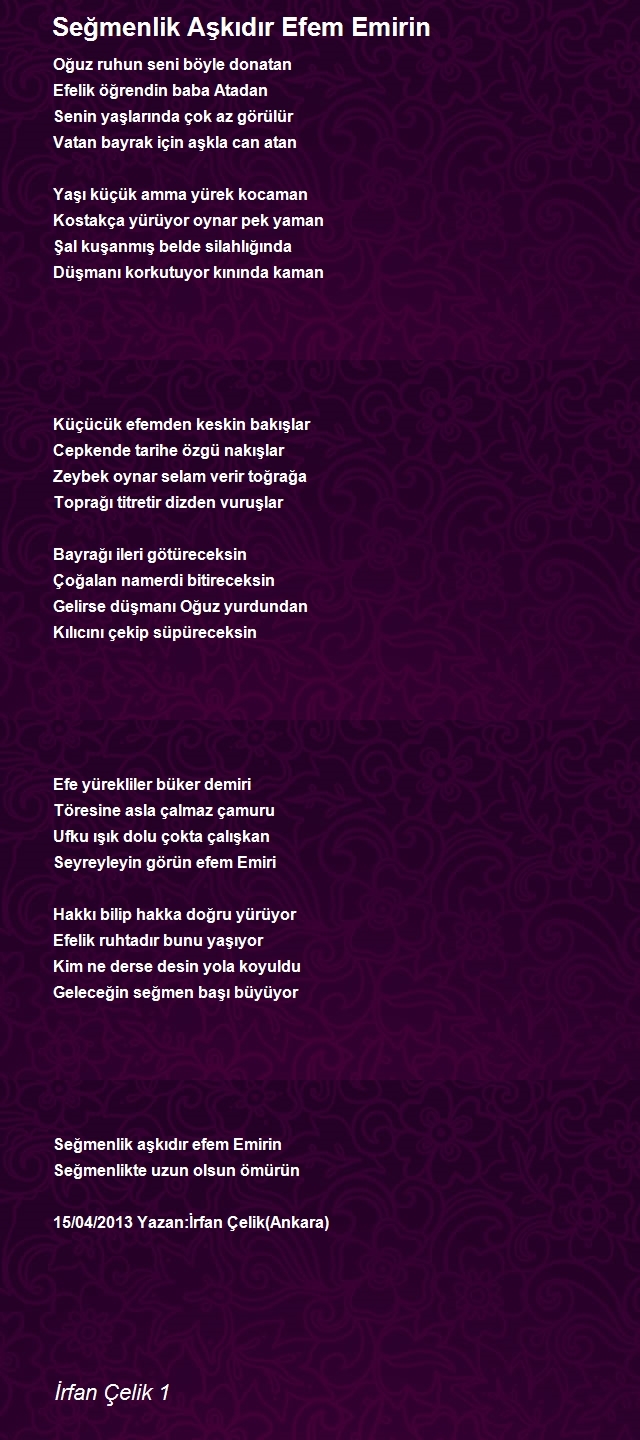 Seğmenlik Aşkıdır Efem Emirin

Oğuz ruhun seni böyle donatan
Efelik öğrendin baba Atadan
Senin yaşlarında çok az görülür
Vatan bayrak için aşkla can atan

Yaşı küçük amma yürek kocaman
Kostakça yürüyor oynar pek yaman
Şal kuşanmış belde silahlığında
Düşmanı korkutuyor kınında kaman

Küçücük efemden keskin bakışlar
Cepkende tarihe özgü nakışlar
Zeybek oynar selam verir toğrağa
Toprağı titretir dizden vuruşlar

Bayrağı ileri götüreceksin
Çoğalan namerdi bitireceksin
Gelirse düşmanı Oğuz yurdundan
Kılıcını çekip süpüreceksin

Efe yürekliler büker demiri
Töresine asla çalmaz çamuru
Ufku ışık dolu çokta çalışkan
Seyreyleyin görün efem Emiri

Hakkı bilip hakka doğru yürüyor
Efelik ruhtadır bunu yaşıyor
Kim ne derse desin yola koyuldu
Geleceğin seğmen başı büyüyor

Seğmenlik aşkıdır efem Emirin
Seğmenlikte uzun olsun ömürün

15/04/2013 Yazan:İrfan Çelik(Ankara)

İrfan Çelik 1